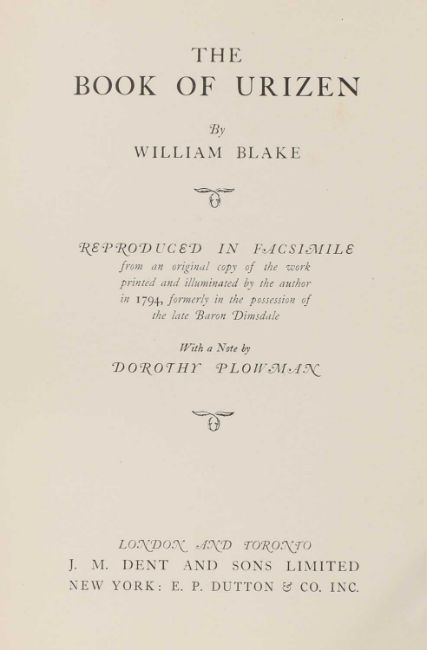 THE
BOOK OF URIZEN

By
WILLIAM BLAKE

REPRODUCED IN FACSIMILE
from an original copy of the work printed and illuminated by the author in 1794, formerly in the possession of the late Baron Dimsdale

With a Note by
DOROTHY PLOWMAN

LONDON AND TORONTO
J. M. DENT AND SONS LIMITED
NEW YORK: E. P. DUTTON & CO. INC.